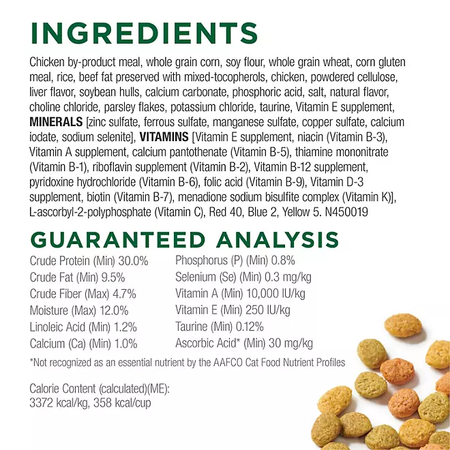 INGREDIENTS

Chicken by-product meal, whole grain corn, soy flour, whole grain wheat, corn gluten meal, rice, beef fat preserved with mixed-tocopherols, chicken, powdered cellulose, liver flavor, soybean hulls, calcium carbonate, phosphoric acid, salt, natural flavor, choline chloride, parsley flakes, potassium chloride, taurine, Vitamin E supplement, MINERALS [zinc sulfate, ferrous sulfate, manganese sulfate, copper sulfate, calcium iodate, sodium selenite], VITAMINS [Vitamin E supplement, niacin (Vitamin B-3), Vitamin A supplement, calcium pantothenate (Vitamin B-5), thiamine mononitrate (Vitamin B-1), riboflavin supplement (Vitamin B-2), Vitamin B-12 supplement, pyridoxine hydrochloride (Vitamin B-6), folic acid (Vitamin B-9), Vitamin D-3 supplement, biotin (Vitamin B-7), menadione sodium bisulfite complex (Vitamin K)], L-ascorbyl-2-polyphosphate (Vitamin C), Red 40, Blue 2, Yellow 5. N450019

GUARANTEED ANALYSIS

Crude Protein (Min) 30.0%
Crude Fat (Min) 9.5%
Crude Fiber (Max) 4.7%
Moisture (Max) 12.0%
Linoleic Acid (Min) 1.2%
Calcium (Ca) (Min) 1.0%

Phosphorus (P) (Min) 0.8%
Selenium (Se) (Min) 0.3 mg/kg
Vitamin A (Min) 10,000 IU/kg
Vitamin E (Min) 250 IU/kg
Taurine (Min) 0.12%
Ascorbic Acid* (Min) 30 mg/kg

*Not recognized as an essential nutrient by the AAFCO Cat Food Nutrient Profiles

Calorie Content (calculated)(ME):
3372 kcal/kg, 358 kcal/cup